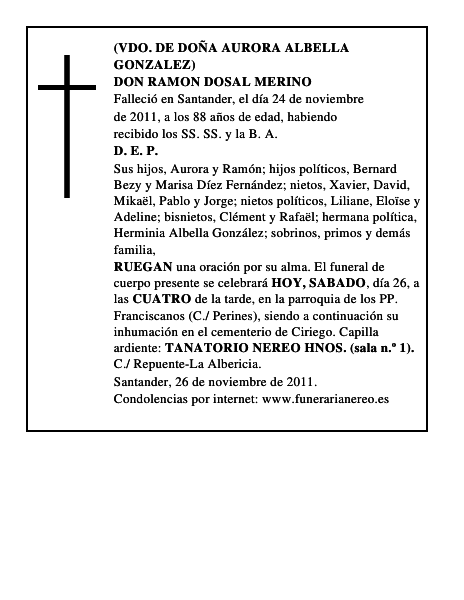 (VDO. DE DOÑA AURORA ALBELLA GONZALEZ)
DON RAMON DOSAL MERINO
Falleció en Santander, el día 24 de noviembre de 2011, a los 88 años de edad, habiendo recibido los SS. SS. y la B. A.
D. E. P.
Sus hijos, Aurora y Ramón; hijos políticos, Bernard Bezy y Marisa Díez Fernández; nietos, Xavier, David, Mikaël, Pablo y Jorge; nietos políticos, Liliane, Eloïse y Adeline; bisnietos, Clément y Rafaël; hermana política, Herminia Albella González; sobrinos, primos y demás familia,
RUEGAN una oración por su alma. El funeral de cuerpo presente se celebrará HOY, SABADO, día 26, a las CUATRO de la tarde, en la parroquia de los PP. Franciscanos (C./ Perines), siendo a continuación su inhumación en el cementerio de Ciriego. Capilla ardiente: TANATORIO NEREO HNOS. (sala n.º 1). C./ Repuente-La Albericia.
Santander, 26 de noviembre de 2011.
Condolencias por internet: www.funerarianereo.es